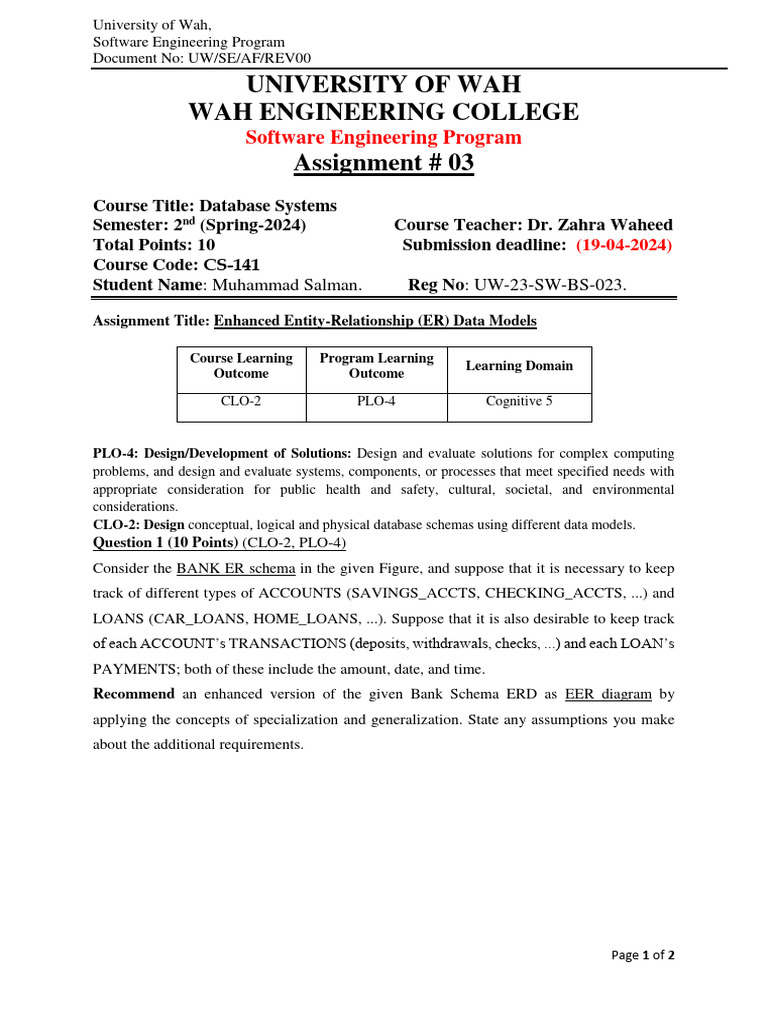 University of Wah,
Software Engineering Program
Document No: UW/SE/AF/REV00

UNIVERSITY OF WAH
WAH ENGINEERING COLLEGE
Software Engineering Program
Assignment # 03

Course Title: Database Systems
Semester: 2$^{nd}$ (Spring-2024)
Course Teacher: Dr. Zahra Waheed
Total Points: 10
Submission deadline: (19-04-2024)
Course Code: CS-141
Student Name: Muhammad Salman.
Reg No: UW-23-SW-BS-023.

Assignment Title: Enhanced Entity-Relationship (ER) Data Models

| Course Learning Outcome | Program Learning Outcome | Learning Domain |
|---|---|---|
| CLO-2 | PLO-4 | Cognitive 5 |

PLO-4: Design/Development of Solutions: Design and evaluate solutions for complex computing problems, and design and evaluate systems, components, or processes that meet specified needs with appropriate consideration for public health and safety, cultural, societal, and environmental considerations.
CLO-2: Design conceptual, logical and physical database schemas using different data models.
Question 1 (10 Points) (CLO-2, PLO-4)
Consider the BANK ER schema in the given Figure, and suppose that it is necessary to keep track of different types of ACCOUNTS (SAVINGS_ACCTS, CHECKING_ACCTS, ...) and LOANS (CAR_LOANS, HOME_LOANS, ...). Suppose that it is also desirable to keep track of each ACCOUNT's TRANSACTIONS (deposits, withdrawals, checks, ...) and each LOAN's PAYMENTS; both of these include the amount, date, and time.
Recommend an enhanced version of the given Bank Schema ERD as EER diagram by applying the concepts of specialization and generalization. State any assumptions you make about the additional requirements.

Page 1 of 2